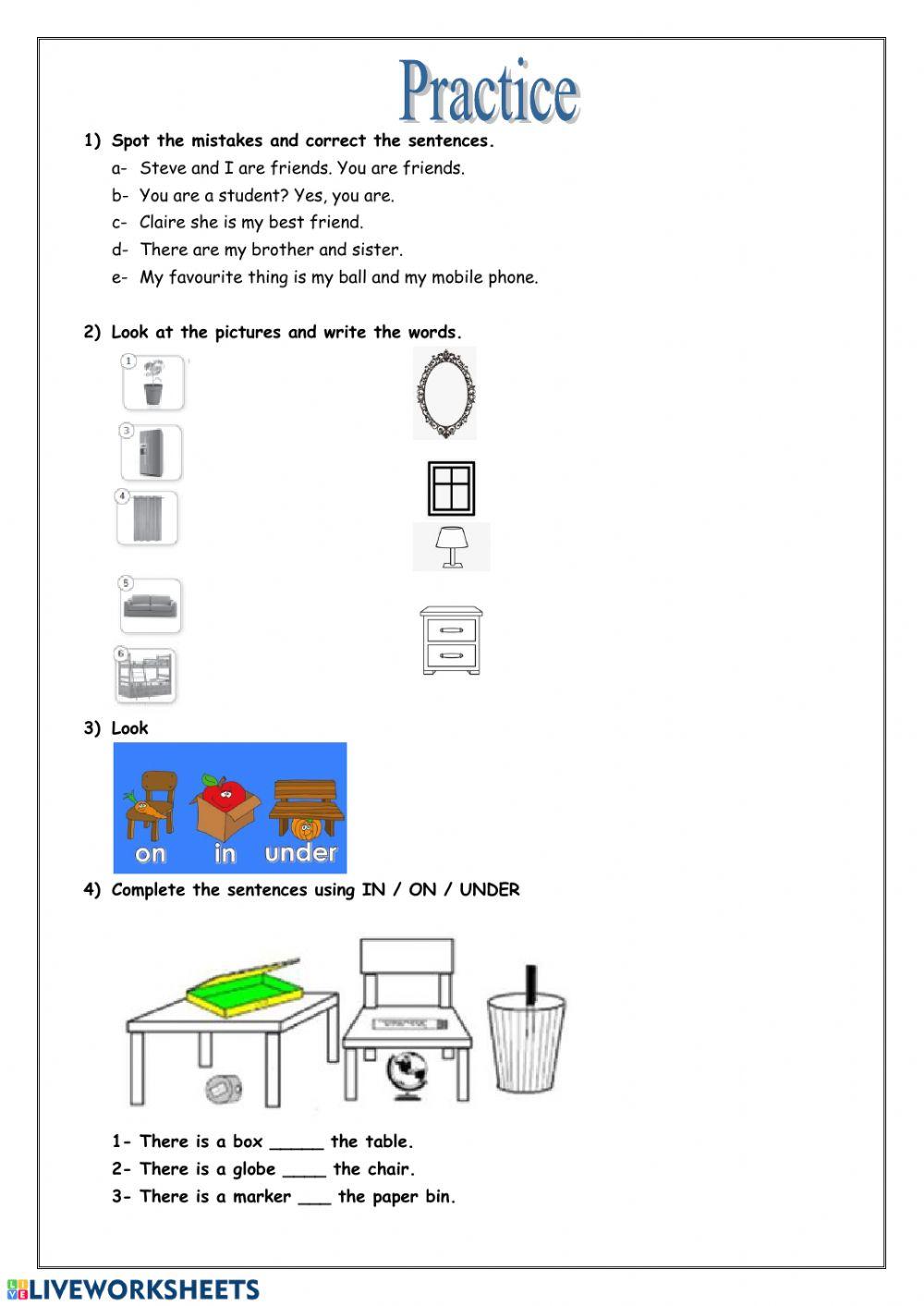 Practice

1) Spot the mistakes and correct the sentences.

a- Steve and I are friends. You are friends.

b- You are a student? Yes, you are.

c- Claire she is my best friend.

d- There are my brother and sister.

e- My favourite thing is my ball and my mobile phone.

2) Look at the pictures and write the words.

1

3

4

5

6

3) Look

on in under

4) Complete the sentences using IN / ON / UNDER

1- There is a box _____ the table.

2- There is a globe ____ the chair.

3- There is a marker ___ the paper bin.

LIVEWORKSHEETS